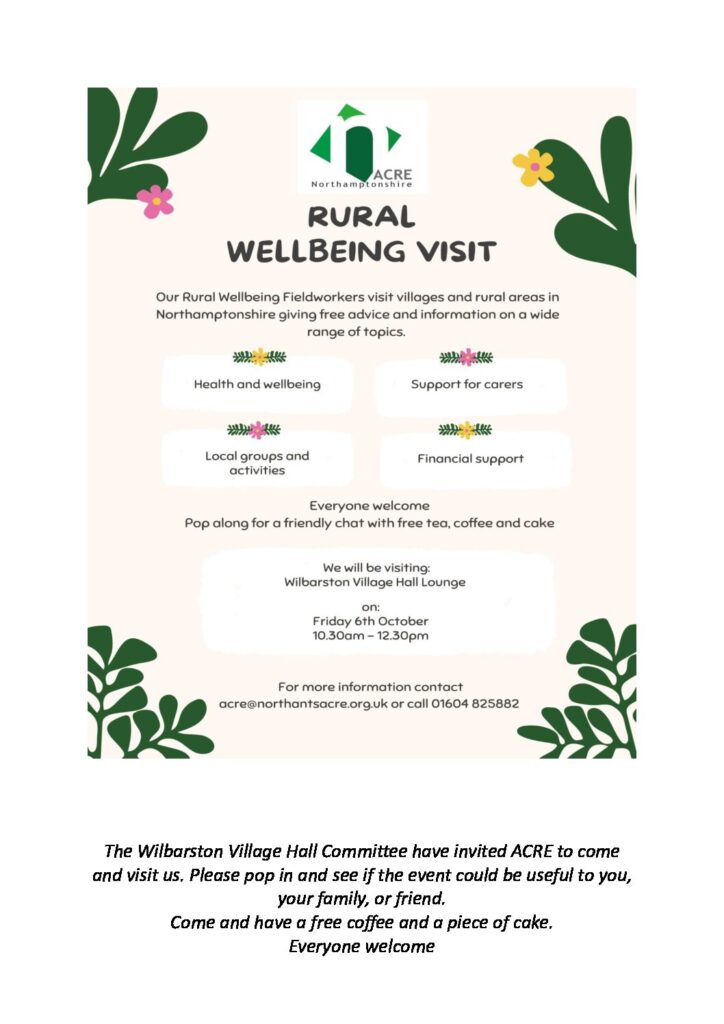 ACRE
Northamptonshire

RURAL
WELLBEING VISIT

Our Rural Wellbeing Fieldworkers visit villages and rural areas in Northamptonshire giving free advice and information on a wide range of topics.

Health and wellbeing

Support for carers

Local groups and activities

Financial support

Everyone welcome
Pop along for a friendly chat with free tea, coffee and cake

We will be visiting:
Wilbarston Village Hall Lounge

on:
Friday 6th October
10.30am – 12.30pm

For more information contact
acre@northantsacre.org.uk or call 01604 825882

The Wilbarston Village Hall Committee have invited ACRE to come and visit us. Please pop in and see if the event could be useful to you, your family, or friend.
Come and have a free coffee and a piece of cake.
Everyone welcome